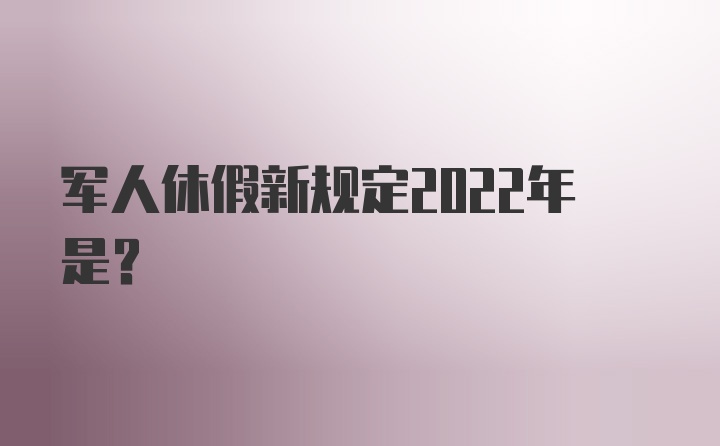 军人休假新规定2022年是？